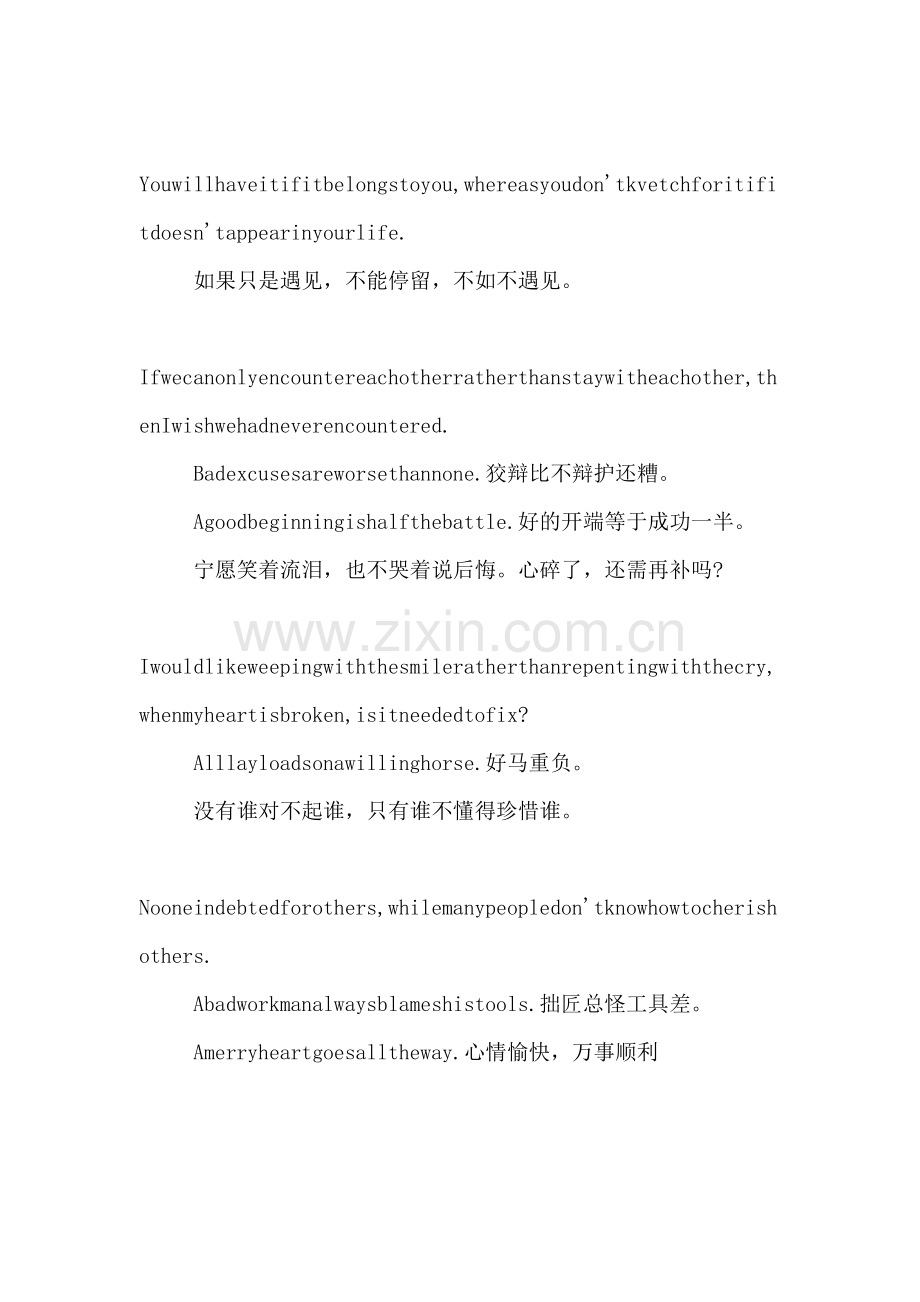 Youwillhaveitifitbelongstoyou,whereasyoudon'tkvetchforitifitdoesn'tappearinyourlife.

如果只是遇见，不能停留，不如不遇见。

Ifwecanonlyencountereachotherratherthanstaywitheachother,thenIwishwehadneverencountered.

Badexcusesareworsethannone.狡辩比不辩护还糟。

Agoodbeginningishalfthebattle.好的开端等于成功一半。

宁愿笑着流泪，也不哭着说后悔。心碎了，还需再补吗?

www.zixin.com.cn

Iwouldlikeweepingwiththesmileratherthanrepentingwiththecry,whenmyheartisbroken,isitneededtofix?

Alllayloadsonawillinghorse.好马重负。

没有谁对不起谁，只有谁不懂得珍惜谁。

Nooneindebtedforothers,whilemanypeopledon'tknowhowtocherishothers.

Abadworkmanalwaysblameshistools.拙匠总怪工具差。

Amerryheartgoesalltheway.心情愉快，万事顺利